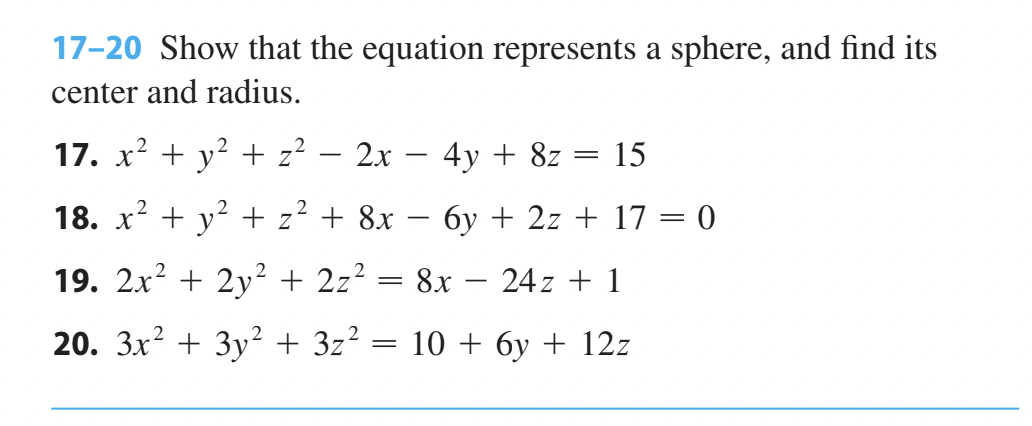 17–20 Show that the equation represents a sphere, and find its center and radius.

17. $x^2 + y^2 + z^2 - 2x - 4y + 8z = 15$

18. $x^2 + y^2 + z^2 + 8x - 6y + 2z + 17 = 0$

19. $2x^2 + 2y^2 + 2z^2 = 8x - 24z + 1$

20. $3x^2 + 3y^2 + 3z^2 = 10 + 6y + 12z$